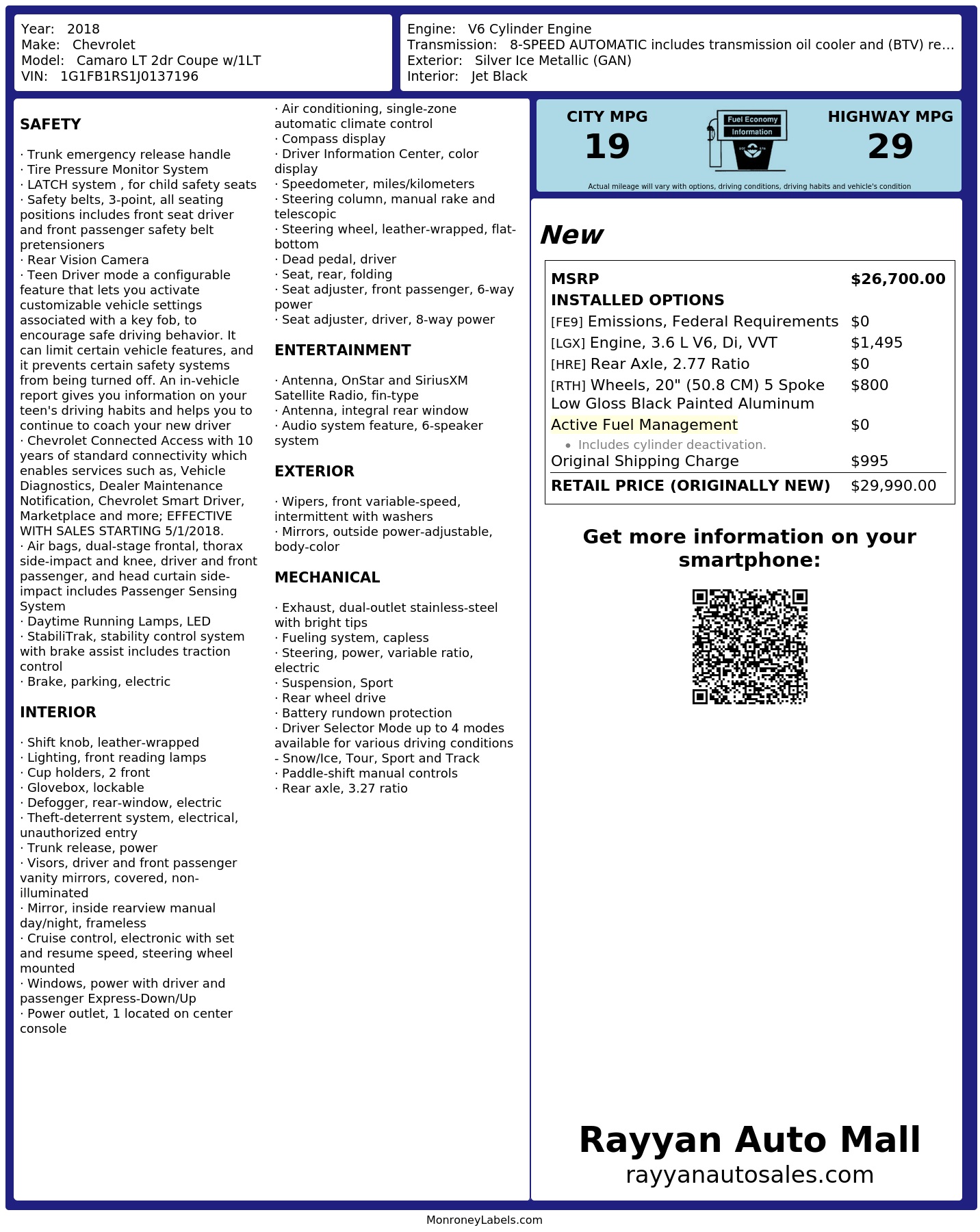 Year: 2018
Make: Chevrolet
Model: Camaro LT 2dr Coupe w/1LT
VIN: 1G1FB1RS1J0137196

Engine: V6 Cylinder Engine
Transmission: 8-SPEED AUTOMATIC includes transmission oil cooler and (BTV) re...
Exterior: Silver Ice Metallic (GAN)
Interior: Jet Black

SAFETY

· Trunk emergency release handle
· Tire Pressure Monitor System
· LATCH system , for child safety seats
· Safety belts, 3-point, all seating positions includes front seat driver and front passenger safety belt pretensioners
· Rear Vision Camera
· Teen Driver mode a configurable feature that lets you activate customizable vehicle settings associated with a key fob, to encourage safe driving behavior. It can limit certain vehicle features, and it prevents certain safety systems from being turned off. An in-vehicle report gives you information on your teen's driving habits and helps you to continue to coach your new driver
· Chevrolet Connected Access with 10 years of standard connectivity which enables services such as, Vehicle Diagnostics, Dealer Maintenance Notification, Chevrolet Smart Driver, Marketplace and more; EFFECTIVE WITH SALES STARTING 5/1/2018.
· Air bags, dual-stage frontal, thorax side-impact and knee, driver and front passenger, and head curtain side-impact includes Passenger Sensing System
· Daytime Running Lamps, LED
· StabiliTrak, stability control system with brake assist includes traction control
· Brake, parking, electric

INTERIOR

· Shift knob, leather-wrapped
· Lighting, front reading lamps
· Cup holders, 2 front
· Glovebox, lockable
· Defogger, rear-window, electric
· Theft-deterrent system, electrical, unauthorized entry
· Trunk release, power
· Visors, driver and front passenger vanity mirrors, covered, non-illuminated
· Mirror, inside rearview manual day/night, frameless
· Cruise control, electronic with set and resume speed, steering wheel mounted
· Windows, power with driver and passenger Express-Down/Up
· Power outlet, 1 located on center console

· Air conditioning, single-zone automatic climate control
· Compass display
· Driver Information Center, color display
· Speedometer, miles/kilometers
· Steering column, manual rake and telescopic
· Steering wheel, leather-wrapped, flat-bottom
· Dead pedal, driver
· Seat, rear, folding
· Seat adjuster, front passenger, 6-way power
· Seat adjuster, driver, 8-way power

ENTERTAINMENT

· Antenna, OnStar and SiriusXM Satellite Radio, fin-type
· Antenna, integral rear window
· Audio system feature, 6-speaker system

EXTERIOR

· Wipers, front variable-speed, intermittent with washers
· Mirrors, outside power-adjustable, body-color

MECHANICAL

· Exhaust, dual-outlet stainless-steel with bright tips
· Fueling system, capless
· Steering, power, variable ratio, electric
· Suspension, Sport
· Rear wheel drive
· Battery rundown protection
· Driver Selector Mode up to 4 modes available for various driving conditions - Snow/Ice, Tour, Sport and Track
· Paddle-shift manual controls
· Rear axle, 3.27 ratio

CITY MPG
19
Fuel Economy
Information
HIGHWAY MPG
29
Actual mileage will vary with options, driving conditions, driving habits and vehicle's condition

New

| MSRP | $26,700.00 |
|---|---|
| INSTALLED OPTIONS | |
| [FE9] Emissions, Federal Requirements | $0 |
| [LGX] Engine, 3.6 L V6, Di, VVT | $1,495 |
| [HRE] Rear Axle, 2.77 Ratio | $0 |
| [RTH] Wheels, 20" (50.8 CM) 5 Spoke Low Gloss Black Painted Aluminum | $800 |
| Active Fuel Management • Includes cylinder deactivation. | $0 |
| Original Shipping Charge | $995 |
| RETAIL PRICE (ORIGINALLY NEW) | $29,990.00 |

Get more information on your smartphone:

Rayyan Auto Mall
rayyanautosales.com

MonroneyLabels.com